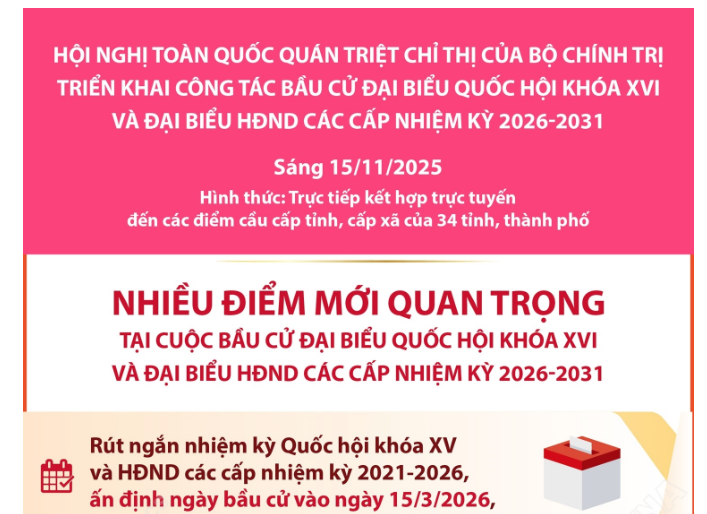 HỘI NGHỊ TOÀN QUỐC QUÁN TRIỆT CHỈ THỊ CỦA BỘ CHÍNH TRỊ TRIỂN KHAI CÔNG TÁC BẦU CỬ ĐẠI BIỂU QUỐC HỘI KHÓA XVI VÀ ĐẠI BIỂU HĐND CÁC CẤP NHIỆM KỲ 2026-2031

Sáng 15/11/2025

Hình thức: Trực tiếp kết hợp trực tuyến đến các điểm cầu cấp tỉnh, cấp xã của 34 tỉnh, thành phố

NHIỀU ĐIỂM MỚI QUAN TRỌNG

TẠI CUỘC BẦU CỬ ĐẠI BIỂU QUỐC HỘI KHÓA XVI VÀ ĐẠI BIỂU HĐND CÁC CẤP NHIỆM KỲ 2026-2031

Rút ngắn nhiệm kỳ Quốc hội khóa XV và HĐND các cấp nhiệm kỳ 2021-2026, ấn định ngày bầu cử vào ngày 15/3/2026,